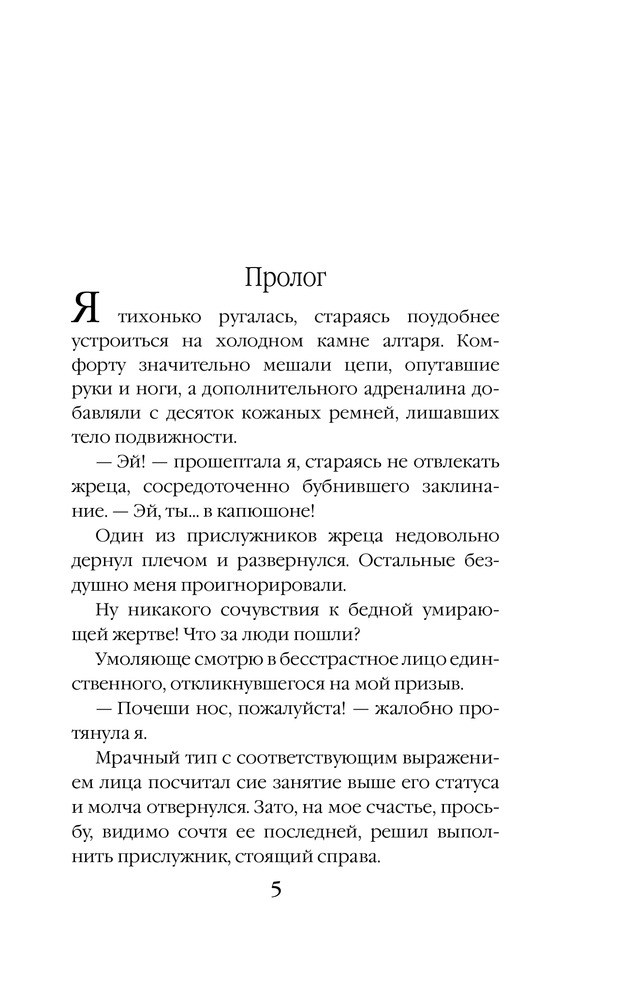 Пролог

Я тихонько ругалась, стараясь поудобнее устроиться на холодном камне алтаря. Комфорту значительно мешали цепи, опутавшие руки и ноги, а дополнительного адреналина добавляли с десяток кожаных ремней, лишавших тело подвижности.

— Эй! — прошептала я, стараясь не отвлекать жреца, сосредоточенно бубнившего заклинание. — Эй, ты... в капюшоне!

Один из прислужников жреца недовольно дернул плечом и развернулся. Остальные бездушно меня проигнорировали.

Ну никакого сочувствия к бедной умирающей жертве! Что за люди пошли?

Умоляюще смотрю в бесстрастное лицо единственного, откликнувшегося на мой призыв.

— Почеши нос, пожалуйста! — жалобно протянула я.

Мрачный тип с соответствующим выражением лица посчитал сие занятие выше его статуса и молча отвернулся. Зато, на мое счастье, просьбу, видимо сочтя ее последней, решил выполнить прислужник, стоящий справа.

5